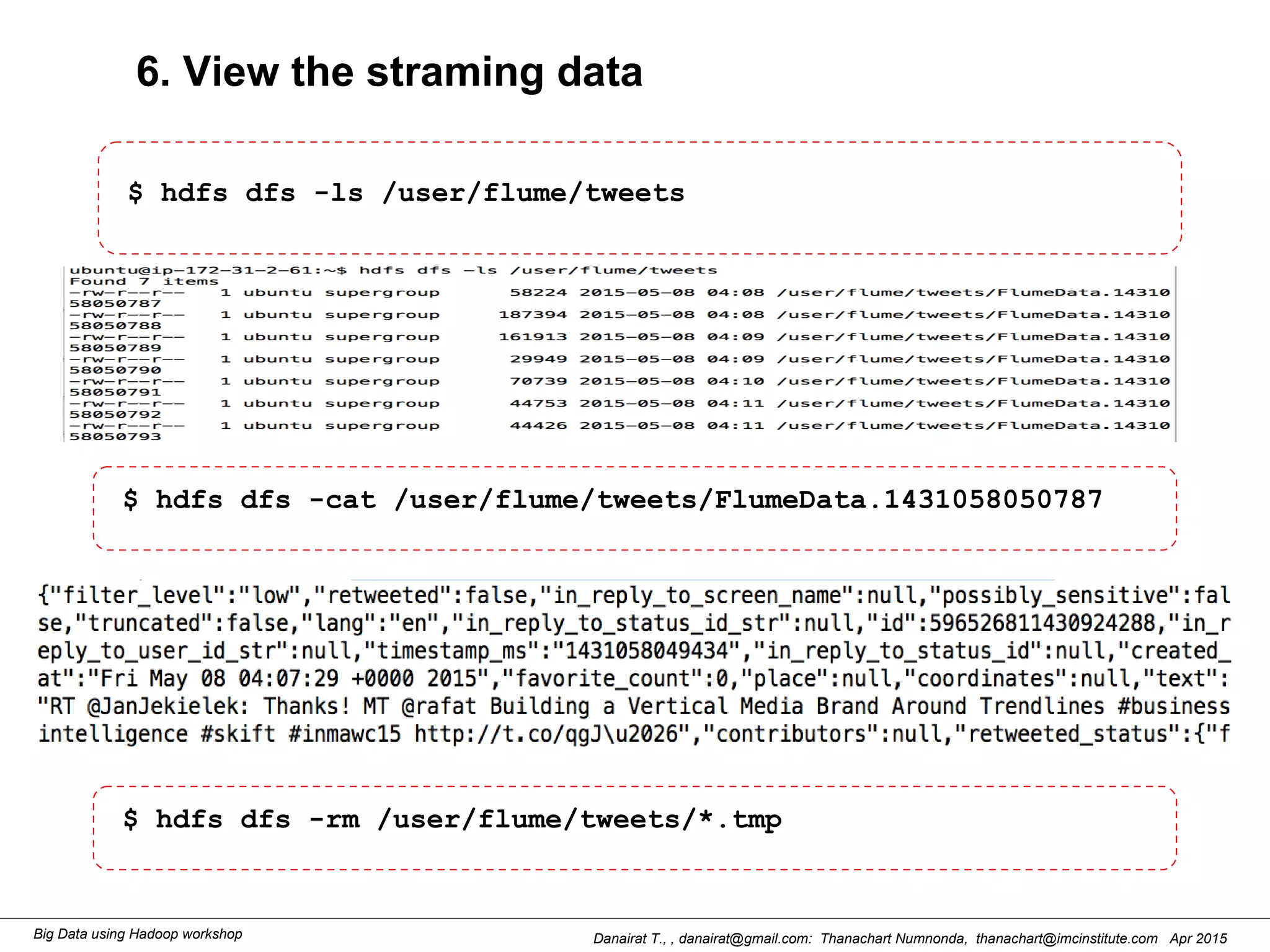 6. View the straming data

$ hdfs dfs -ls /user/flume/tweets

ubuntu@ip-172-31-2-61:~$ hdfs dfs -ls /user/flume/tweets
Found 7 items
-rw-r--r-- 1 ubuntu supergroup 58224 2015-05-08 04:08 /user/flume/tweets/FlumeData.1431058050787
-rw-r--r-- 1 ubuntu supergroup 187394 2015-05-08 04:08 /user/flume/tweets/FlumeData.1431058050788
-rw-r--r-- 1 ubuntu supergroup 161913 2015-05-08 04:09 /user/flume/tweets/FlumeData.1431058050789
-rw-r--r-- 1 ubuntu supergroup 29949 2015-05-08 04:09 /user/flume/tweets/FlumeData.1431058050790
-rw-r--r-- 1 ubuntu supergroup 70739 2015-05-08 04:10 /user/flume/tweets/FlumeData.1431058050791
-rw-r--r-- 1 ubuntu supergroup 44753 2015-05-08 04:11 /user/flume/tweets/FlumeData.1431058050792
-rw-r--r-- 1 ubuntu supergroup 44426 2015-05-08 04:11 /user/flume/tweets/FlumeData.1431058050793

$ hdfs dfs -cat /user/flume/tweets/FlumeData.1431058050787

{"filter_level":"low","retweeted":false,"in_reply_to_screen_name":null,"possibly_sensitive":false,"truncated":false,"lang":"en","in_reply_to_status_id_str":null,"id":596526811430924288,"in_reply_to_user_id_str":null,"timestamp_ms":"1431058049434","in_reply_to_status_id":null,"created_at":"Fri May 08 04:07:29 +0000 2015","favorite_count":0,"place":null,"coordinates":null,"text":"RT @JanJekielek: Thanks! MT @rafat Building a Vertical Media Brand Around Trendlines #business intelligence #skift #inmawc15 http://t.co/qgJ\u2026","contributors":null,"retweeted_status":{"f

$ hdfs dfs -rm /user/flume/tweets/*.tmp

Big Data using Hadoop workshop

Danairat T., , danairat@gmail.com: Thanachart Numnonda, thanachart@imcinstitute.com Apr 2015